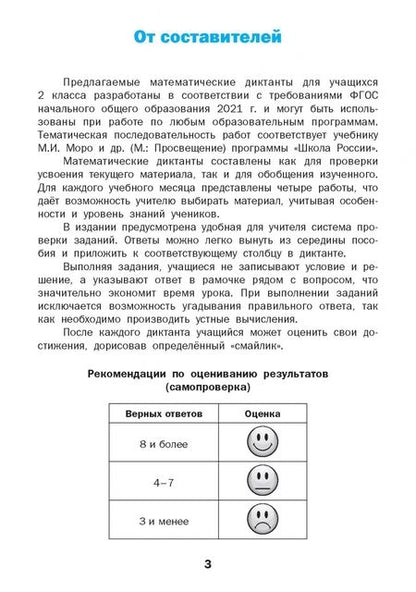 От составителей

Предлагаемые математические диктанты для учащихся 2 класса разработаны в соответствии с требованиями ФГОС начального общего образования 2021 г. и могут быть использованы при работе по любым образовательным программам. Тематическая последовательность работ соответствует учебнику М.И. Моро и др. (М.: Просвещение) программы «Школа России».

Математические диктанты составлены как для проверки усвоения текущего материала, так и для обобщения изученного. Для каждого учебного месяца представлены четыре работы, что даёт возможность учителю выбирать материал, учитывая особенности и уровень знаний учеников.

В издании предусмотрена удобная для учителя система проверки заданий. Ответы можно легко вынуть из середины пособия и приложить к соответствующему столбцу в диктанте.

Выполняя задания, учащиеся не записывают условие и решение, а указывают ответ в рамочке рядом с вопросом, что значительно экономит время урока. При выполнении заданий исключается возможность угадывания правильного ответа, так как необходимо производить устные вычисления.

После каждого диктанта учащийся может оценить свои достижения, дорисовав определённый «смайлик».

Рекомендации по оцениванию результатов (самопроверка)

| Верных ответов | Оценка |
|---|---|
| 8 и более | |
| 4–7 | |
| 3 и менее | |

3